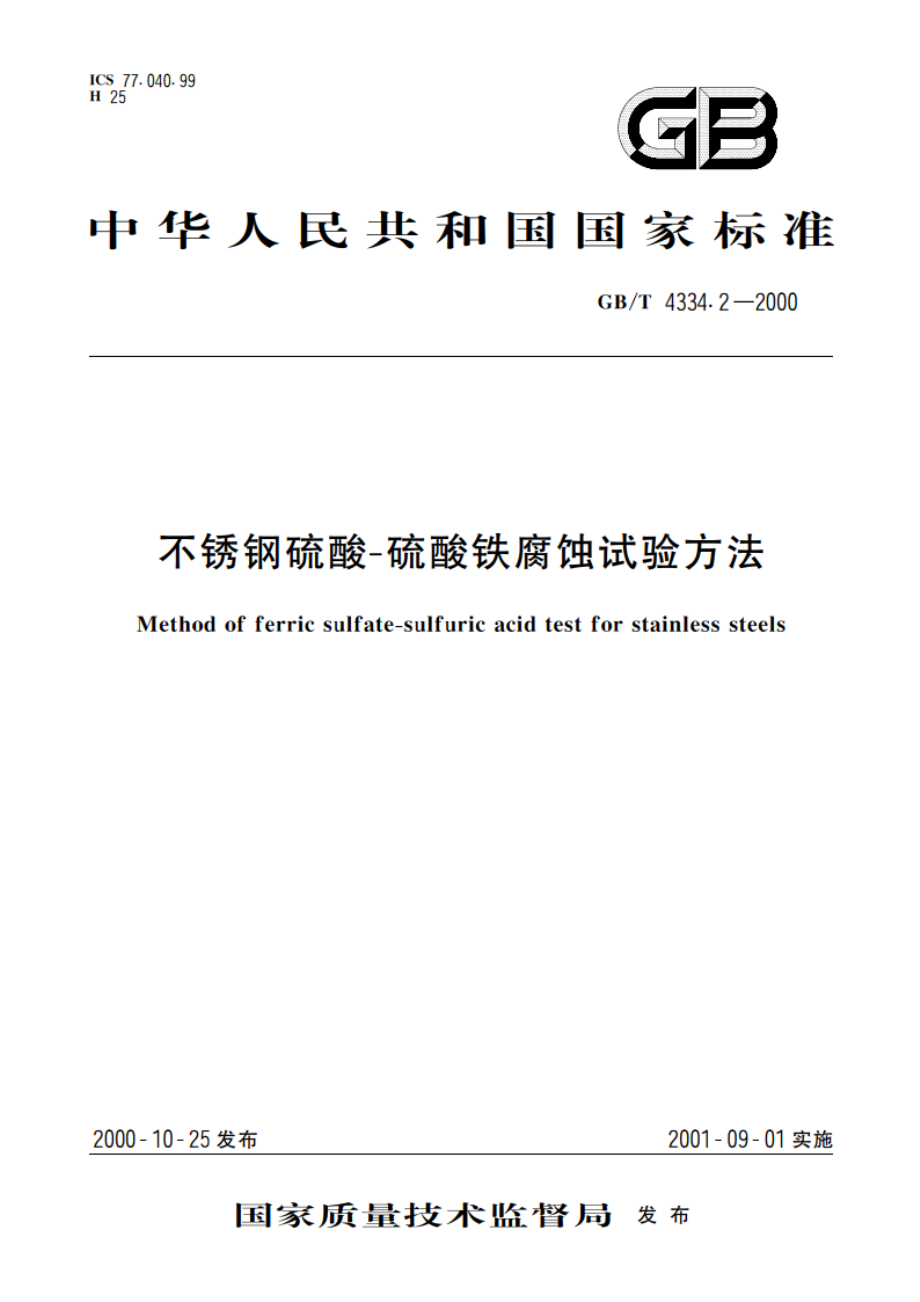 ICS 77.040.99
H 25

GB

中华人民共和国国家标准

GB/T 4334.2—2000

不锈钢硫酸-硫酸铁腐蚀试验方法

Method of ferric sulfate-sulfuric acid test for stainless steels

2000-10-25 发布

2001-09-01 实施

国家质量技术监督局 发布